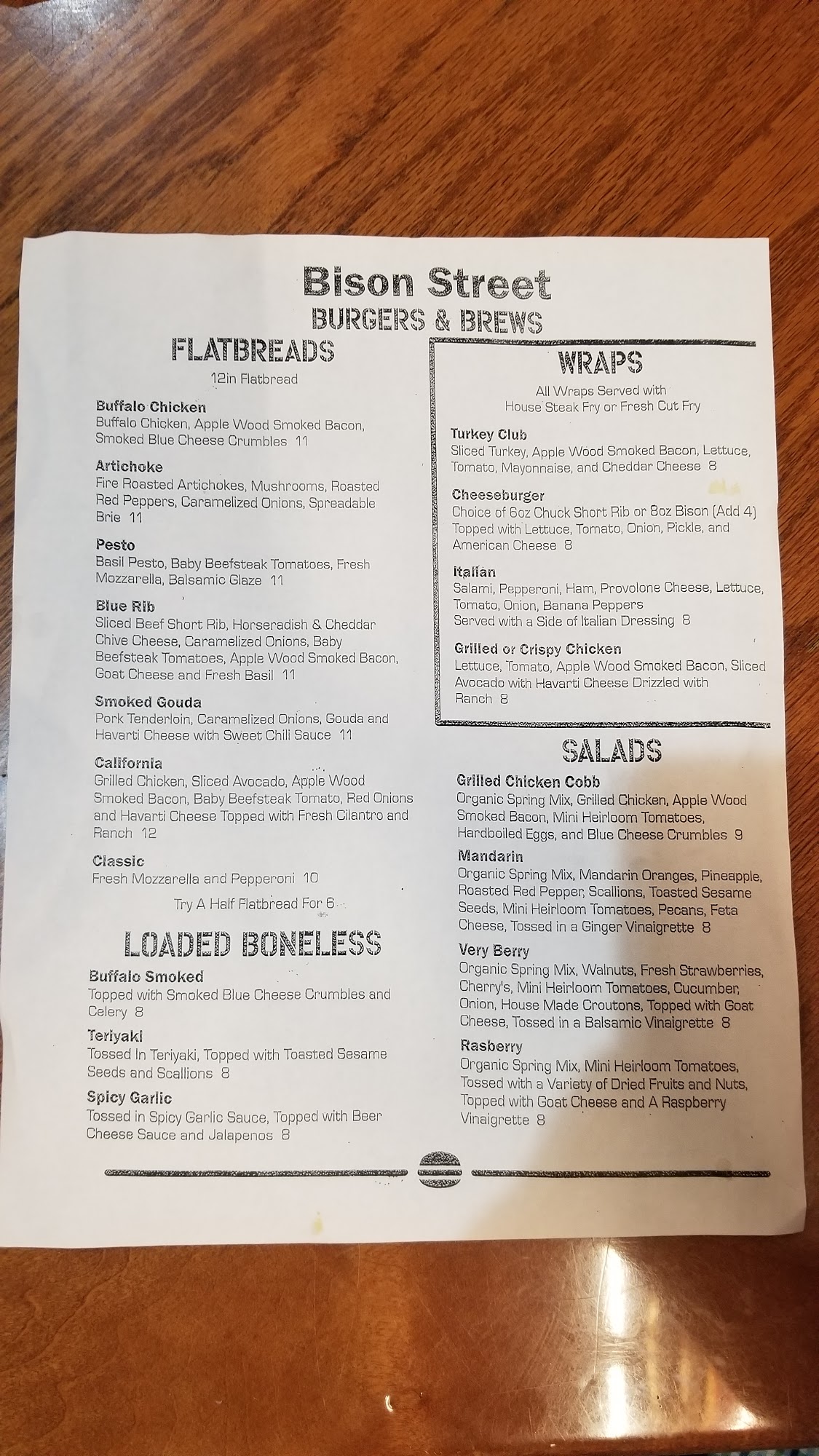 Bison Street
BURGERS & BREWS

FLATBREADS

12in Flatbread

Buffalo Chicken
Buffalo Chicken, Apple Wood Smoked Bacon, Smoked Blue Cheese Crumbles 11

Artichoke
Fire Roasted Artichokes, Mushrooms, Roasted Red Peppers, Caramelized Onions, Spreadable Brie 11

Pesto
Basil Pesto, Baby Beefsteak Tomatoes, Fresh Mozzarella, Balsamic Glaze 11

Blue Rib
Sliced Beef Short Rib, Horseradish & Cheddar Chive Cheese, Caramelized Onions, Baby Beefsteak Tomatoes, Apple Wood Smoked Bacon, Goat Cheese and Fresh Basil 11

Smoked Gouda
Pork Tenderloin, Caramelized Onions, Gouda and Havarti Cheese with Sweet Chili Sauce 11

California
Grilled Chicken, Sliced Avocado, Apple Wood Smoked Bacon, Baby Beefsteak Tomato, Red Onions and Havarti Cheese Topped with Fresh Cilantro and Ranch 12

Classic
Fresh Mozzarella and Pepperoni 10

Try A Half Flatbread For 6

LOADED BONELESS

Buffalo Smoked
Topped with Smoked Blue Cheese Crumbles and Celery 8

Teriyaki
Tossed In Teriyaki, Topped with Toasted Sesame Seeds and Scallions 8

Spicy Garlic
Tossed in Spicy Garlic Sauce, Topped with Beer Cheese Sauce and Jalapenos 8

WRAPS

All Wraps Served with
House Steak Fry or Fresh Cut Fry

Turkey Club
Sliced Turkey, Apple Wood Smoked Bacon, Lettuce, Tomato, Mayonnaise, and Cheddar Cheese 8

Cheeseburger
Choice of 6oz Chuck Short Rib or 8oz Bison (Add 4) Topped with Lettuce, Tomato, Onion, Pickle, and American Cheese 8

Italian
Salami, Pepperoni, Ham, Provolone Cheese, Lettuce, Tomato, Onion, Banana Peppers
Served with a Side of Italian Dressing 8

Grilled or Crispy Chicken
Lettuce, Tomato, Apple Wood Smoked Bacon, Sliced Avocado with Havarti Cheese Drizzled with Ranch 8

SALADS

Grilled Chicken Cobb
Organic Spring Mix, Grilled Chicken, Apple Wood Smoked Bacon, Mini Heirloom Tomatoes, Hardboiled Eggs, and Blue Cheese Crumbles 9

Mandarin
Organic Spring Mix, Mandarin Oranges, Pineapple, Roasted Red Pepper, Scallions, Toasted Sesame Seeds, Mini Heirloom Tomatoes, Pecans, Feta Cheese, Tossed in a Ginger Vinaigrette 8

Very Berry
Organic Spring Mix, Walnuts, Fresh Strawberries, Cherry's, Mini Heirloom Tomatoes, Cucumber, Onion, House Made Croutons, Topped with Goat Cheese, Tossed in a Balsamic Vinaigrette 8

Rasberry
Organic Spring Mix, Mini Heirloom Tomatoes, Tossed with a Variety of Dried Fruits and Nuts, Topped with Goat Cheese and A Raspberry Vinaigrette 8